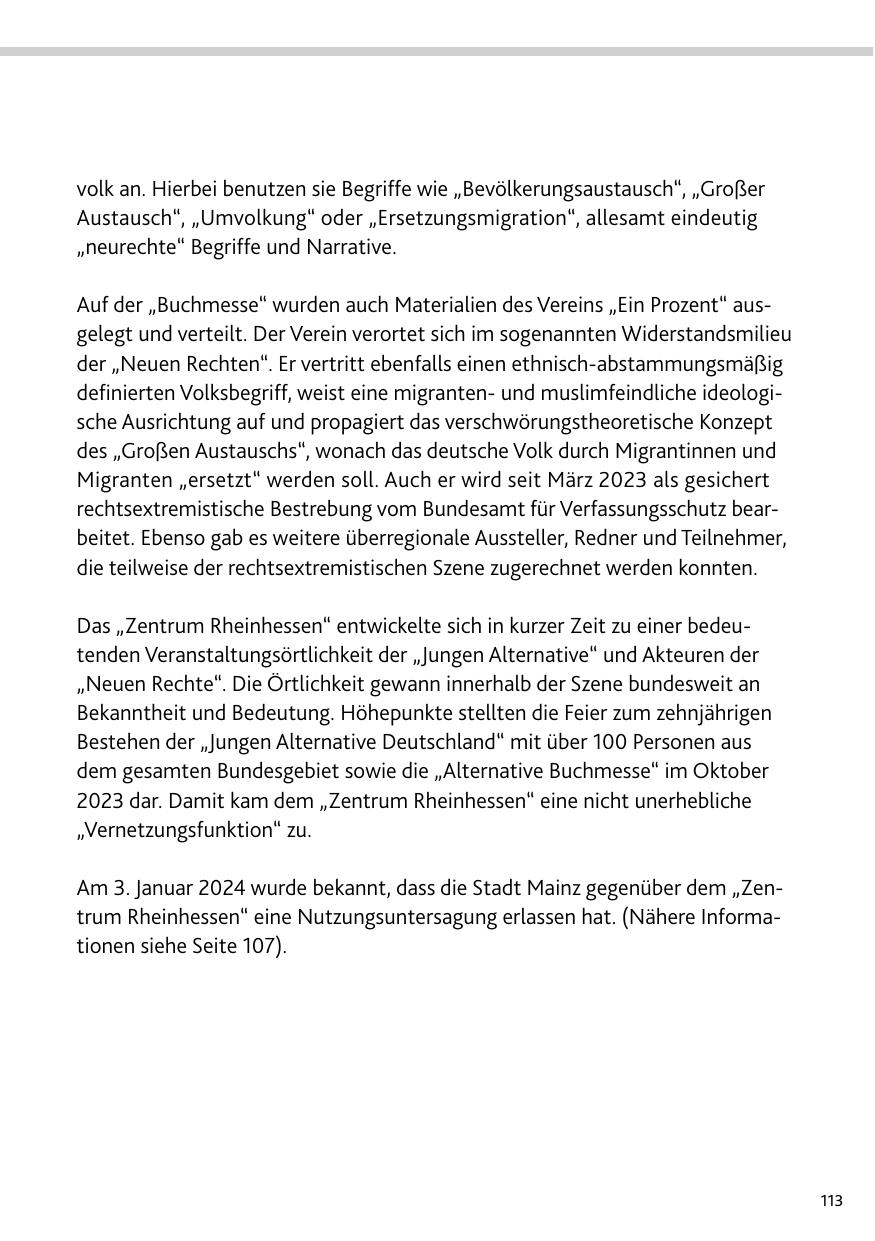 volk an. Hierbei benutzen sie Begriffe wie „Bevölkerungsaustausch“, „Großer Austausch“, „Umvolkung“ oder „Ersetzungsmigration“, allesamt eindeutig „neurechte“ Begriffe und Narrative.

Auf der „Buchmesse“ wurden auch Materialien des Vereins „Ein Prozent“ ausgelegt und verteilt. Der Verein verortet sich im sogenannten Widerstandsmilieu der „Neuen Rechten“. Er vertritt ebenfalls einen ethnisch-abstammungsmäßig definierten Volksbegriff, weist eine migranten- und muslimfeindliche ideologische Ausrichtung auf und propagiert das verschwörungstheoretische Konzept des „Großen Austauschs“, wonach das deutsche Volk durch Migrantinnen und Migranten „ersetzt“ werden soll. Auch er wird seit März 2023 als gesichert rechtsextremistische Bestrebung vom Bundesamt für Verfassungsschutz bearbeitet. Ebenso gab es weitere überregionale Aussteller, Redner und Teilnehmer, die teilweise der rechtsextremistischen Szene zugerechnet werden konnten.

Das „Zentrum Rheinhessen“ entwickelte sich in kurzer Zeit zu einer bedeutenden Veranstaltungsörtlichkeit der „Jungen Alternative“ und Akteuren der „Neuen Rechte“. Die Örtlichkeit gewann innerhalb der Szene bundesweit an Bekanntheit und Bedeutung. Höhepunkte stellten die Feier zum zehnjährigen Bestehen der „Jungen Alternative Deutschland“ mit über 100 Personen aus dem gesamten Bundesgebiet sowie die „Alternative Buchmesse“ im Oktober 2023 dar. Damit kam dem „Zentrum Rheinhessen“ eine nicht unerhebliche „Vernetzungsfunktion“ zu.

Am 3. Januar 2024 wurde bekannt, dass die Stadt Mainz gegenüber dem „Zentrum Rheinhessen“ eine Nutzungsuntersagung erlassen hat. (Nähere Informationen siehe Seite 107).

113